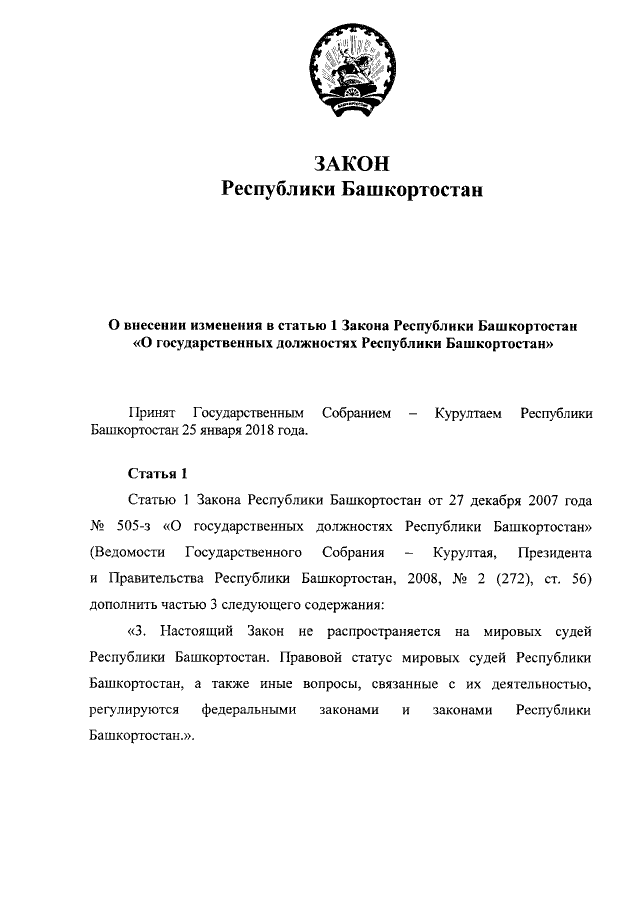 ЗАКОН
Республики Башкортостан

О внесении изменения в статью 1 Закона Республики Башкортостан «О государственных должностях Республики Башкортостан»

Принят Государственным Собранием – Курултаем Республики Башкортостан 25 января 2018 года.

Статья 1

Статью 1 Закона Республики Башкортостан от 27 декабря 2007 года № 505-з «О государственных должностях Республики Башкортостан» (Ведомости Государственного Собрания – Курултая, Президента и Правительства Республики Башкортостан, 2008, № 2 (272), ст. 56) дополнить частью 3 следующего содержания:

«3. Настоящий Закон не распространяется на мировых судей Республики Башкортостан. Правовой статус мировых судей Республики Башкортостан, а также иные вопросы, связанные с их деятельностью, регулируются федеральными законами и законами Республики Башкортостан.».